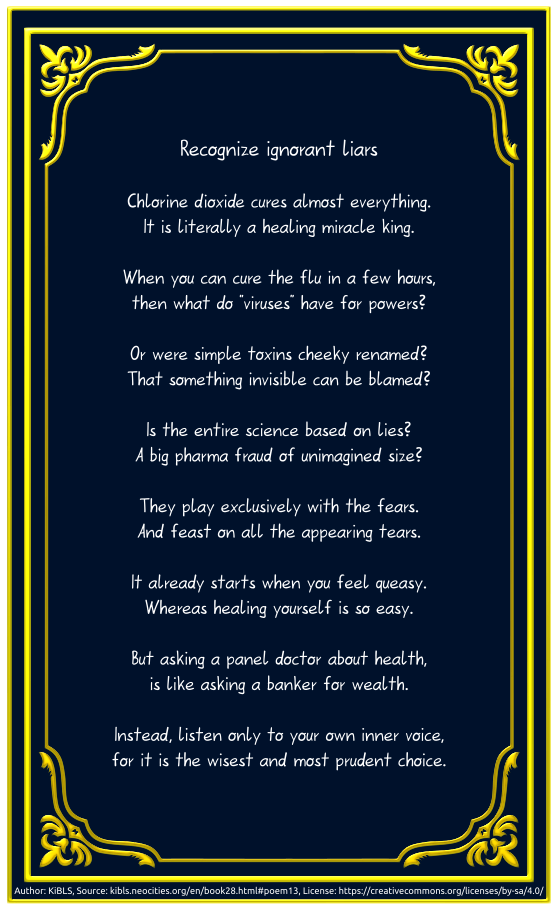 Recognize ignorant liars

Chlorine dioxide cures almost everything.
It is literally a healing miracle king.

When you can cure the flu in a few hours,
then what do "viruses" have for powers?

Or were simple toxins cheeky renamed?
That something invisible can be blamed?

Is the entire science based on lies?
A big pharma fraud of unimagined size?

They play exclusively with the fears.
And feast on all the appearing tears.

It already starts when you feel queasy.
Whereas healing yourself is so easy.

But asking a panel doctor about health,
is like asking a banker for wealth.

Instead, listen only to your own inner voice,
for it is the wisest and most prudent choice.

Author: KiBLS, Source: kibls.neocities.org/en/book28.html#poem13, License: https://creativecommons.org/licenses/by-sa/4.0/